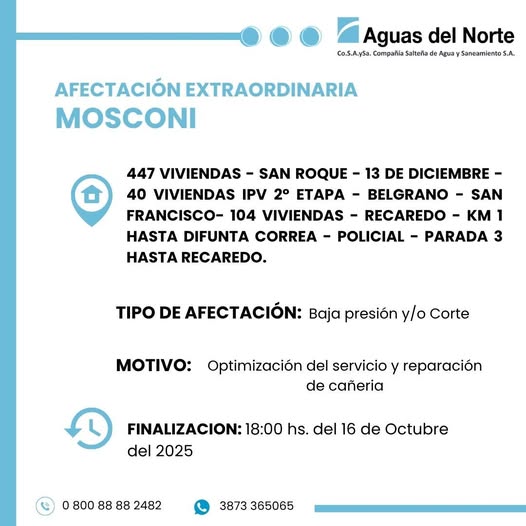 Aguas del Norte
Co.S.A.ySa. Compañía Salteña de Agua y Saneamiento S.A.

AFECTACIÓN EXTRAORDINARIA
MOSCONI

447 VIVIENDAS - SAN ROQUE - 13 DE DICIEMBRE - 40 VIVIENDAS IPV 2° ETAPA - BELGRANO - SAN FRANCISCO- 104 VIVIENDAS - RECAREDO - KM 1 HASTA DIFUNTA CORREA - POLICIAL - PARADA 3 HASTA RECAREDO.

TIPO DE AFECTACIÓN: Baja presión y/o Corte

MOTIVO: Optimización del servicio y reparación de cañeria

FINALIZACION: 18:00 hs. del 16 de Octubre del 2025

0 800 88 88 2482
3873 365065